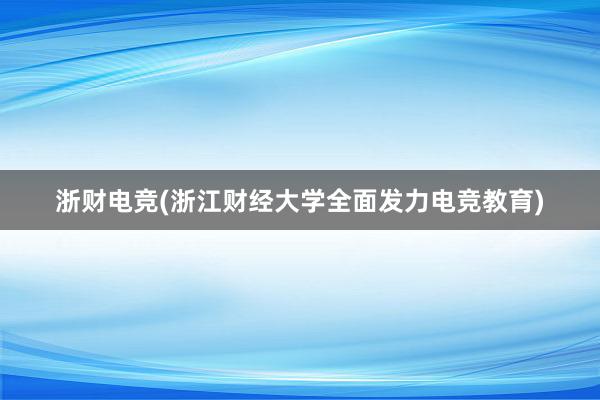 浙财电竞(浙江财经大学全面发力电竞教育)